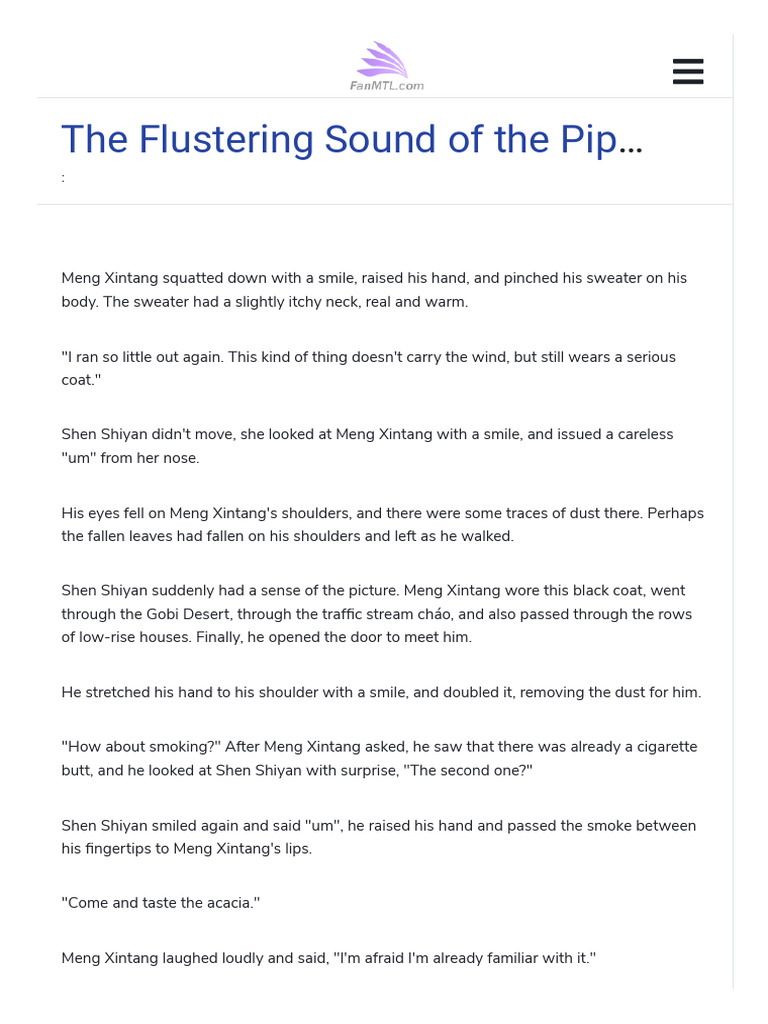 FanMTL.com

The Flustering Sound of the Pip...

:

Meng Xintang squatted down with a smile, raised his hand, and pinched his sweater on his body. The sweater had a slightly itchy neck, real and warm.

"I ran so little out again. This kind of thing doesn't carry the wind, but still wears a serious coat."

Shen Shiyan didn't move, she looked at Meng Xintang with a smile, and issued a careless "um" from her nose.

His eyes fell on Meng Xintang's shoulders, and there were some traces of dust there. Perhaps the fallen leaves had fallen on his shoulders and left as he walked.

Shen Shiyan suddenly had a sense of the picture. Meng Xintang wore this black coat, went through the Gobi Desert, through the traffic stream cháo, and also passed through the rows of low-rise houses. Finally, he opened the door to meet him.

He stretched his hand to his shoulder with a smile, and doubled it, removing the dust for him.

"How about smoking?" After Meng Xintang asked, he saw that there was already a cigarette butt, and he looked at Shen Shiyan with surprise, "The second one?"

Shen Shiyan smiled again and said "um", he raised his hand and passed the smoke between his fingertips to Meng Xintang's lips.

"Come and taste the acacia."

Meng Xintang laughed loudly and said, "I'm afraid I'm already familiar with it."